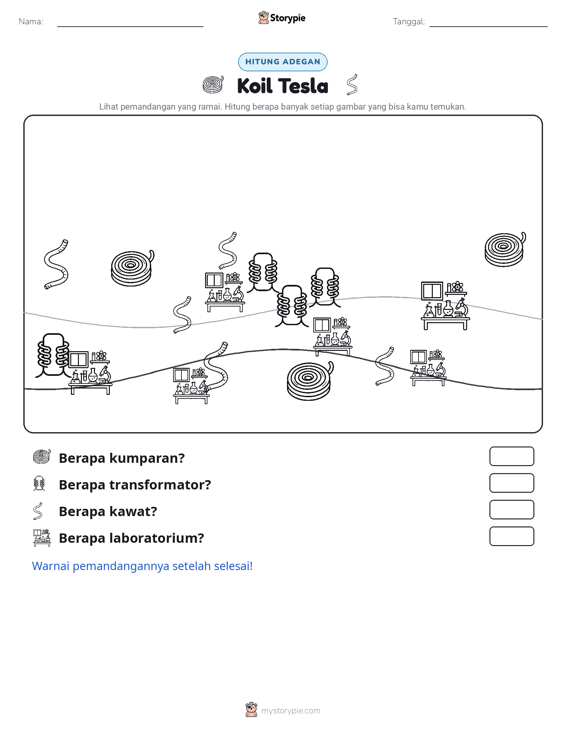 Nama: ____ Storypie Tanggal: ____

HITUNG ADEGAN

Koil Tesla

Lihat pemandangan yang ramai. Hitung berapa banyak setiap gambar yang bisa kamu temukan.

Berapa kumparan?

Berapa transformator?

Berapa kawat?

Berapa laboratorium?

Warnai pemandangannya setelah selesai!

mystorypie.com